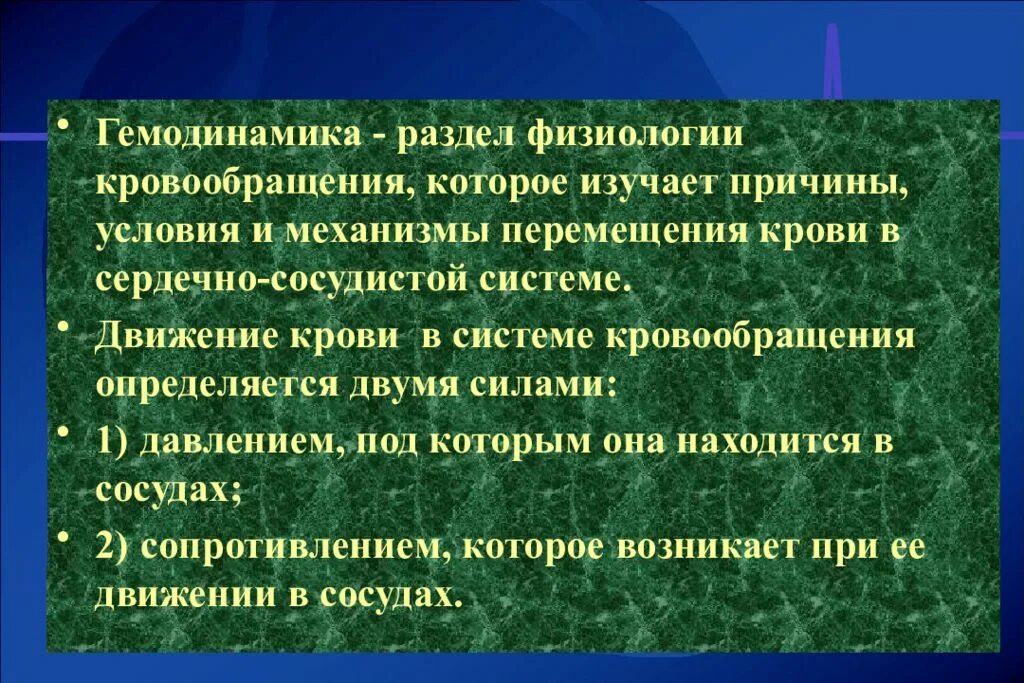 • Гемодинамика - раздел физиологии кровообращения, которое изучает причины, условия и механизмы перемещения крови в сердечно-сосудистой системе.

• Движение крови в системе кровообращения определяется двумя силами:

• 1) давлением, под которым она находится в сосудах;

• 2) сопротивлением, которое возникает при ее движении в сосудах.